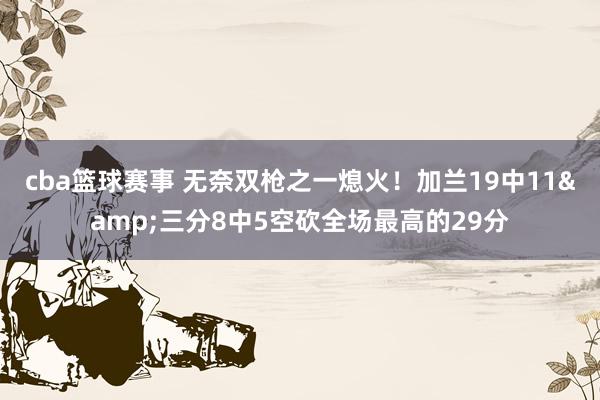 cba篮球赛事 无奈双枪之一熄火！加兰19中11&amp;三分8中5空砍全场最高的29分